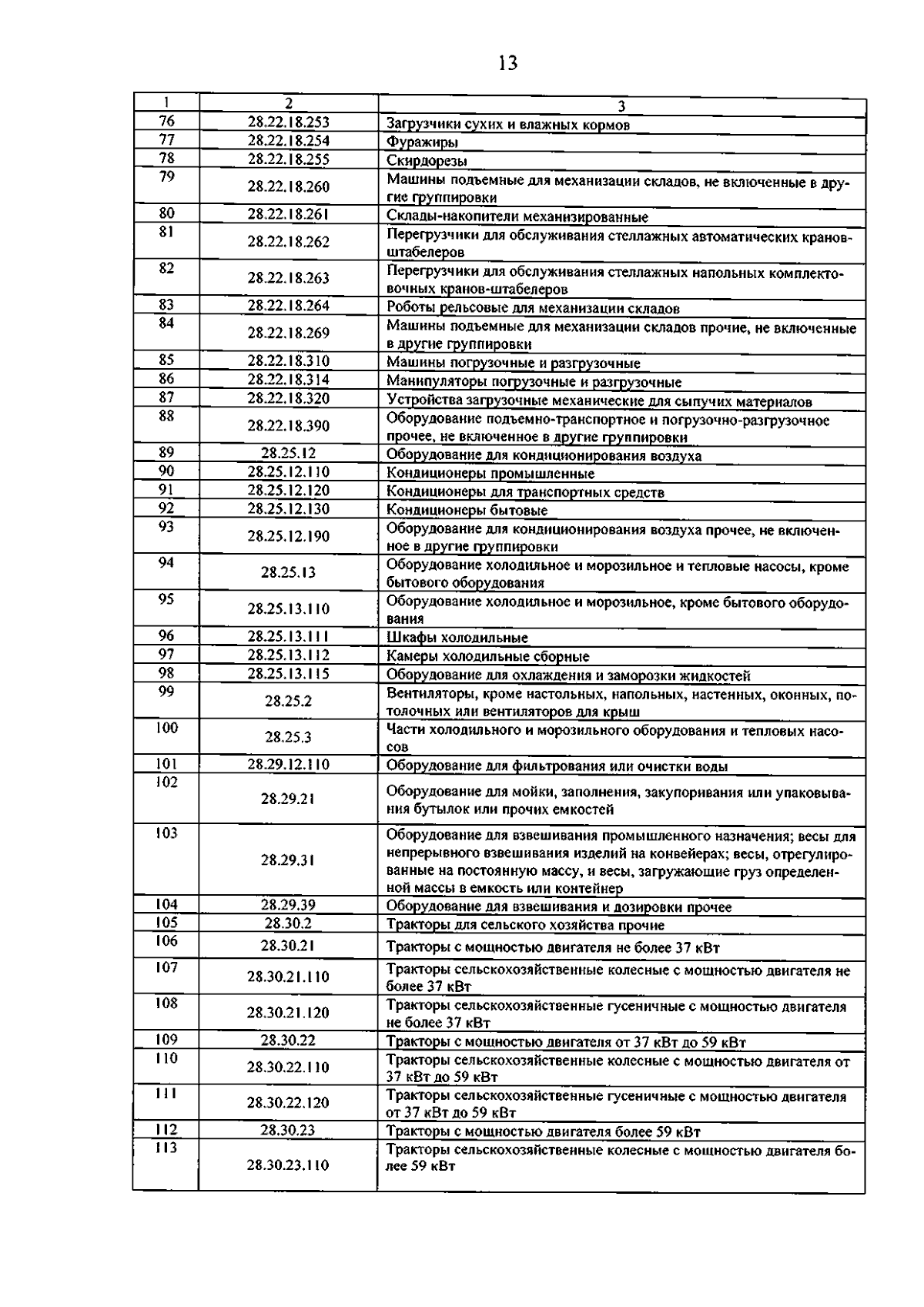 13

| 1 | 2 | 3 |
|---|---|---|
| 76 | 28.22.18.253 | Загрузчики сухих и влажных кормов |
| 77 | 28.22.18.254 | Фуражиры |
| 78 | 28.22.18.255 | Скирдорезы |
| 79 | 28.22.18.260 | Машины подъемные для механизации складов, не включенные в другие группировки |
| 80 | 28.22.18.261 | Склады-накопители механизированные |
| 81 | 28.22.18.262 | Перегрузчики для обслуживания стеллажных автоматических кранов-штабелеров |
| 82 | 28.22.18.263 | Перегрузчики для обслуживания стеллажных напольных комплектовочных кранов-штабелеров |
| 83 | 28.22.18.264 | Роботы рельсовые для механизации складов |
| 84 | 28.22.18.269 | Машины подъемные для механизации складов прочие, не включенные в другие группировки |
| 85 | 28.22.18.310 | Машины погрузочные и разгрузочные |
| 86 | 28.22.18.314 | Манипуляторы погрузочные и разгрузочные |
| 87 | 28.22.18.320 | Устройства загрузочные механические для сыпучих материалов |
| 88 | 28.22.18.390 | Оборудование подъемно-транспортное и погрузочно-разгрузочное прочее, не включенное в другие группировки |
| 89 | 28.25.12 | Оборудование для кондиционирования воздуха |
| 90 | 28.25.12.110 | Кондиционеры промышленные |
| 91 | 28.25.12.120 | Кондиционеры для транспортных средств |
| 92 | 28.25.12.130 | Кондиционеры бытовые |
| 93 | 28.25.12.190 | Оборудование для кондиционирования воздуха прочее, не включенное в другие группировки |
| 94 | 28.25.13 | Оборудование холодильное и морозильное и тепловые насосы, кроме бытового оборудования |
| 95 | 28.25.13.110 | Оборудование холодильное и морозильное, кроме бытового оборудования |
| 96 | 28.25.13.111 | Шкафы холодильные |
| 97 | 28.25.13.112 | Камеры холодильные сборные |
| 98 | 28.25.13.115 | Оборудование для охлаждения и заморозки жидкостей |
| 99 | 28.25.2 | Вентиляторы, кроме настольных, напольных, настенных, оконных, потолочных или вентиляторов для крыш |
| 100 | 28.25.3 | Части холодильного и морозильного оборудования и тепловых насосов |
| 101 | 28.29.12.110 | Оборудование для фильтрования или очистки воды |
| 102 | 28.29.21 | Оборудование для мойки, заполнения, закупоривания или упаковывания бутылок или прочих емкостей |
| 103 | 28.29.31 | Оборудование для взвешивания промышленного назначения; весы для непрерывного взвешивания изделий на конвейерах; весы, отрегулированные на постоянную массу, и весы, загружающие груз определенной массы в емкость или контейнер |
| 104 | 28.29.39 | Оборудование для взвешивания и дозировки прочее |
| 105 | 28.30.2 | Тракторы для сельского хозяйства прочие |
| 106 | 28.30.21 | Тракторы с мощностью двигателя не более 37 кВт |
| 107 | 28.30.21.110 | Тракторы сельскохозяйственные колесные с мощностью двигателя не более 37 кВт |
| 108 | 28.30.21.120 | Тракторы сельскохозяйственные гусеничные с мощностью двигателя не более 37 кВт |
| 109 | 28.30.22 | Тракторы с мощностью двигателя от 37 кВт до 59 кВт |
| 110 | 28.30.22.110 | Тракторы сельскохозяйственные колесные с мощностью двигателя от 37 кВт до 59 кВт |
| 111 | 28.30.22.120 | Тракторы сельскохозяйственные гусеничные с мощностью двигателя от 37 кВт до 59 кВт |
| 112 | 28.30.23 | Тракторы с мощностью двигателя более 59 кВт |
| 113 | 28.30.23.110 | Тракторы сельскохозяйственные колесные с мощностью двигателя более 59 кВт |